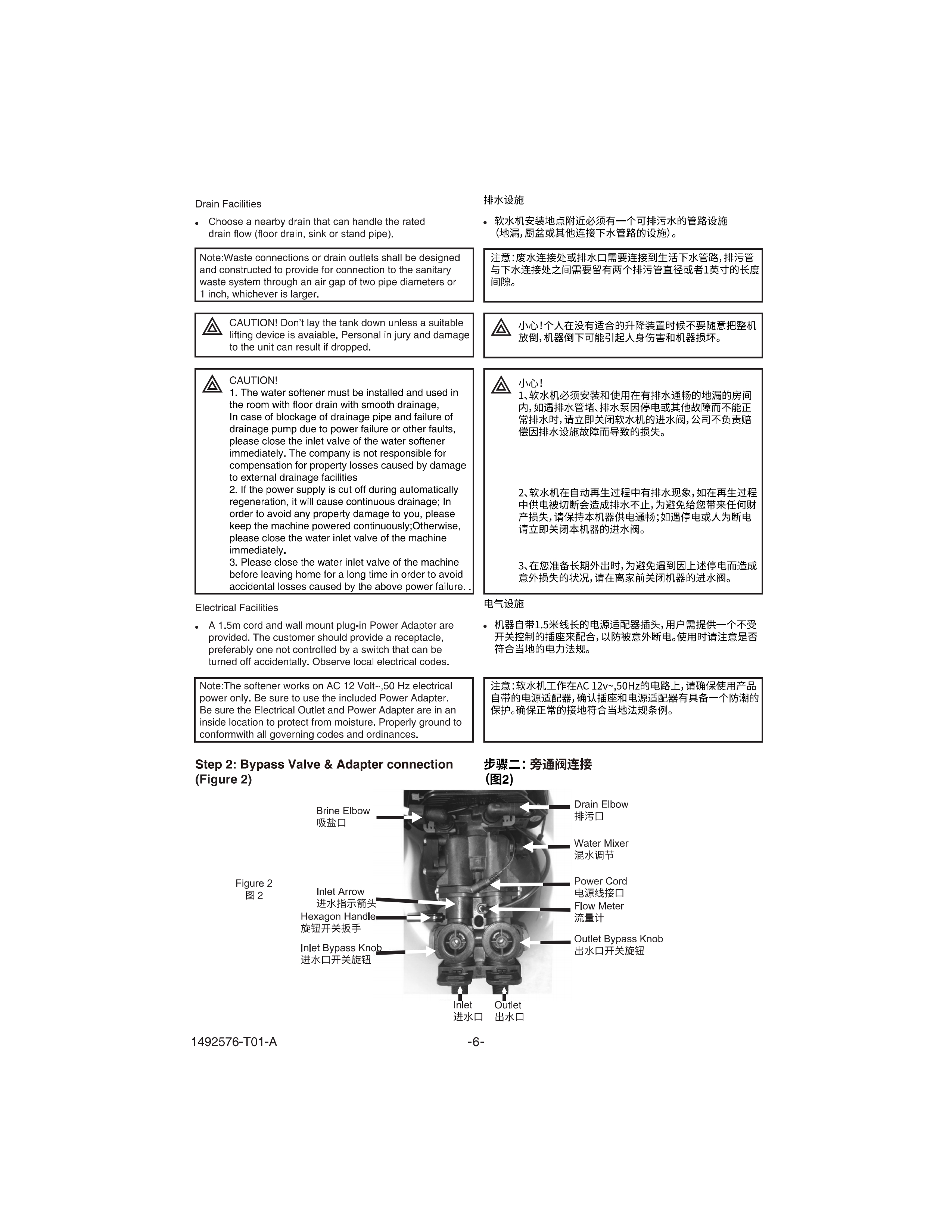 Drain Facilities

• Choose a nearby drain that can handle the rated drain flow (floor drain, sink or stand pipe).

Note:Waste connections or drain outlets shall be designed and constructed to provide for connection to the sanitary waste system through an air gap of two pipe diameters or 1 inch, whichever is larger.

CAUTION! Don't lay the tank down unless a suitable lifting device is avaiable. Personal in jury and damage to the unit can result if dropped.

CAUTION!
1. The water softener must be installed and used in the room with floor drain with smooth drainage, In case of blockage of drainage pipe and failure of drainage pump due to power failure or other faults, please close the inlet valve of the water softener immediately. The company is not responsible for compensation for property losses caused by damage to external drainage facilities
2. If the power supply is cut off during automatically regeneration, it will cause continuous drainage; In order to avoid any property damage to you, please keep the machine powered continuously;Otherwise, please close the water inlet valve of the machine immediately.
3. Please close the water inlet valve of the machine before leaving home for a long time in order to avoid accidental losses caused by the above power failure. .

Electrical Facilities

• A 1.5m cord and wall mount plug-in Power Adapter are provided. The customer should provide a receptacle, preferably one not controlled by a switch that can be turned off accidentally. Observe local electrical codes.

Note:The softener works on AC 12 Volt~,50 Hz electrical power only. Be sure to use the included Power Adapter. Be sure the Electrical Outlet and Power Adapter are in an inside location to protect from moisture. Properly ground to conformwith all governing codes and ordinances.

Step 2: Bypass Valve & Adapter connection (Figure 2)

排水设施

• 软水机安装地点附近必须有一个可排污水的管路设施（地漏，厨盆或其他连接下水管路的设施）。

注意：废水连接处或排水口需要连接到生活下水管路，排污管与下水连接处之间需要留有两个排污管直径或者1英寸的长度间隙。

小心！个人在没有适合的升降装置时候不要随意把整机放倒，机器倒下可能引起人身伤害和机器损坏。

小心！
1、软水机必须安装和使用在有排水通畅的地漏的房间内，如遇排水管堵、排水泵因停电或其他故障而不能正常排水时，请立即关闭软水机的进水阀，公司不负责赔偿因排水设施故障而导致的损失。

2、软水机在自动再生过程中有排水现象，如在再生过程中供电被切断会造成排水不止，为避免给您带来任何财产损失，请保持本机器供电通畅；如遇停电或人为断电请立即关闭本机器的进水阀。

3、在您准备长期外出时，为避免遇到因上述停电而造成意外损失的状况，请在离家前关闭机器的进水阀。

电气设施

• 机器自带1.5米线长的电源适配器插头，用户需提供一个不受开关控制的插座来配合，以防被意外断电。使用时请注意是否符合当地的电力法规。

注意：软水机工作在AC 12v~,50Hz的电路上，请确保使用产品自带的电源适配器，确认插座和电源适配器有具备一个防潮的保护。确保正常的接地符合当地法规条例。

步骤二：旁通阀连接
（图2）

Figure 2
图 2

Brine Elbow
吸盐口
Inlet Arrow
进水指示箭头
Hexagon Handle
旋钮开关扳手
Inlet Bypass Knob
进水口开关旋钮
Drain Elbow
排污口
Water Mixer
混水调节
Power Cord
电源线接口
Flow Meter
流量计
Outlet Bypass Knob
出水口开关旋钮
Inlet
进水口
Outlet
出水口

1492576-T01-A
-6-